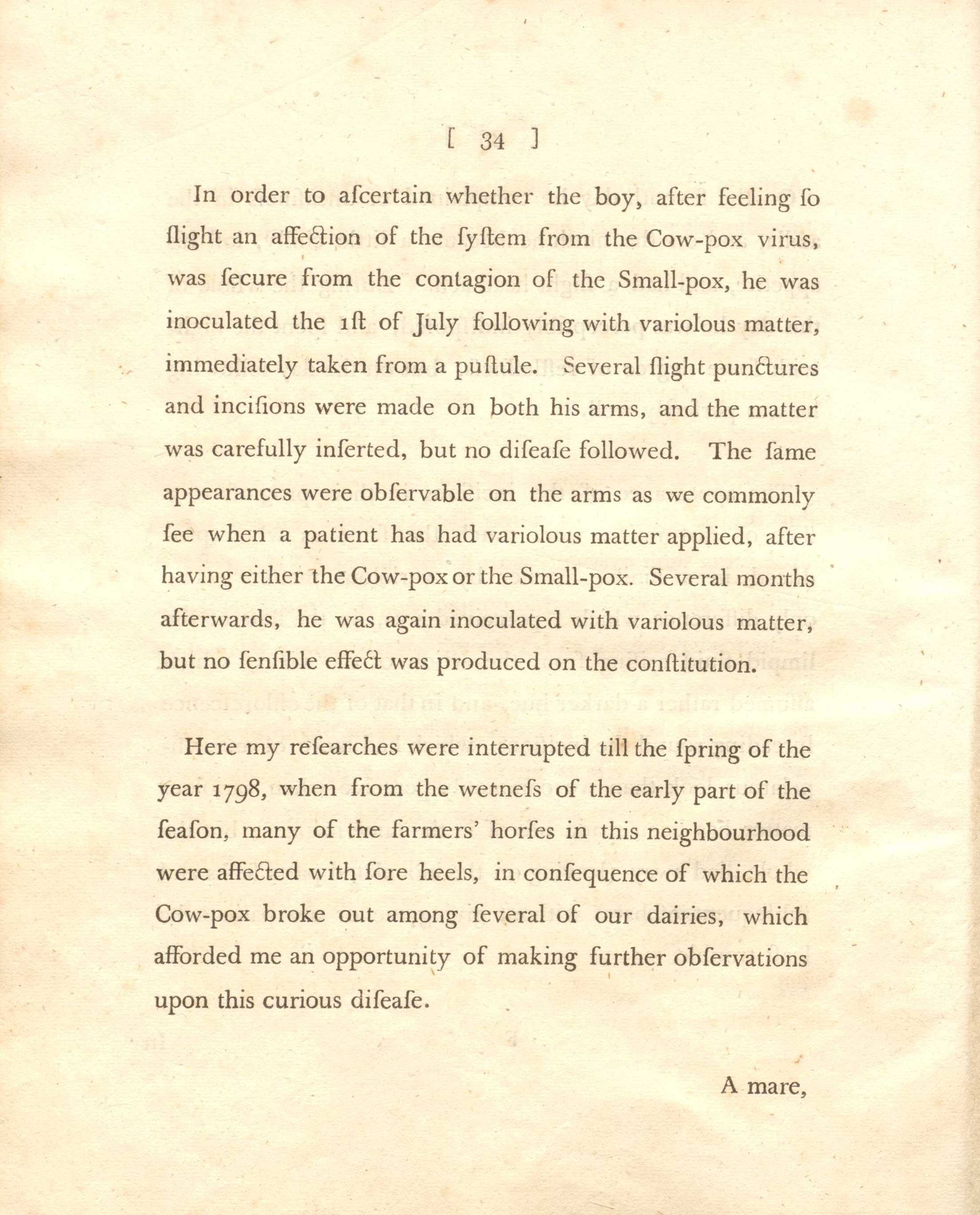 [ 34 ]

In order to aſcertain whether the boy, after feeling ſo ſlight an affection of the ſyſtem from the Cow-pox virus, was ſecure from the contagion of the Small-pox, he was inoculated the 1ſt of July following with variolous matter, immediately taken from a puſtule. Several ſlight punctures and inciſions were made on both his arms, and the matter was carefully inſerted, but no diſeaſe followed. The ſame appearances were obſervable on the arms as we commonly ſee when a patient has had variolous matter applied, after having either the Cow-pox or the Small-pox. Several months afterwards, he was again inoculated with variolous matter, but no ſenſible effect was produced on the conſtitution.

Here my reſearches were interrupted till the ſpring of the year 1798, when from the wetneſs of the early part of the ſeaſon, many of the farmers' horſes in this neighbourhood were affected with ſore heels, in conſequence of which the Cow-pox broke out among ſeveral of our dairies, which afforded me an opportunity of making further obſervations upon this curious diſeaſe.

A mare,